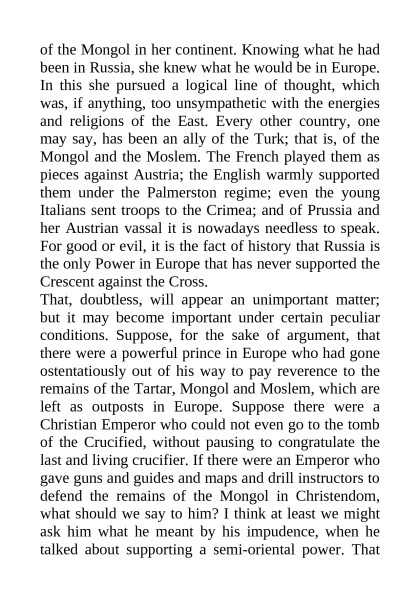 of the Mongol in her continent. Knowing what he had been in Russia, she knew what he would be in Europe. In this she pursued a logical line of thought, which was, if anything, too unsympathetic with the energies and religions of the East. Every other country, one may say, has been an ally of the Turk; that is, of the Mongol and the Moslem. The French played them as pieces against Austria; the English warmly supported them under the Palmerston regime; even the young Italians sent troops to the Crimea; and of Prussia and her Austrian vassal it is nowadays needless to speak. For good or evil, it is the fact of history that Russia is the only Power in Europe that has never supported the Crescent against the Cross.

That, doubtless, will appear an unimportant matter; but it may become important under certain peculiar conditions. Suppose, for the sake of argument, that there were a powerful prince in Europe who had gone ostentatiously out of his way to pay reverence to the remains of the Tartar, Mongol and Moslem, which are left as outposts in Europe. Suppose there were a Christian Emperor who could not even go to the tomb of the Crucified, without pausing to congratulate the last and living crucifier. If there were an Emperor who gave guns and guides and maps and drill instructors to defend the remains of the Mongol in Christendom, what should we say to him? I think at least we might ask him what he meant by his impudence, when he talked about supporting a semi-oriental power. That